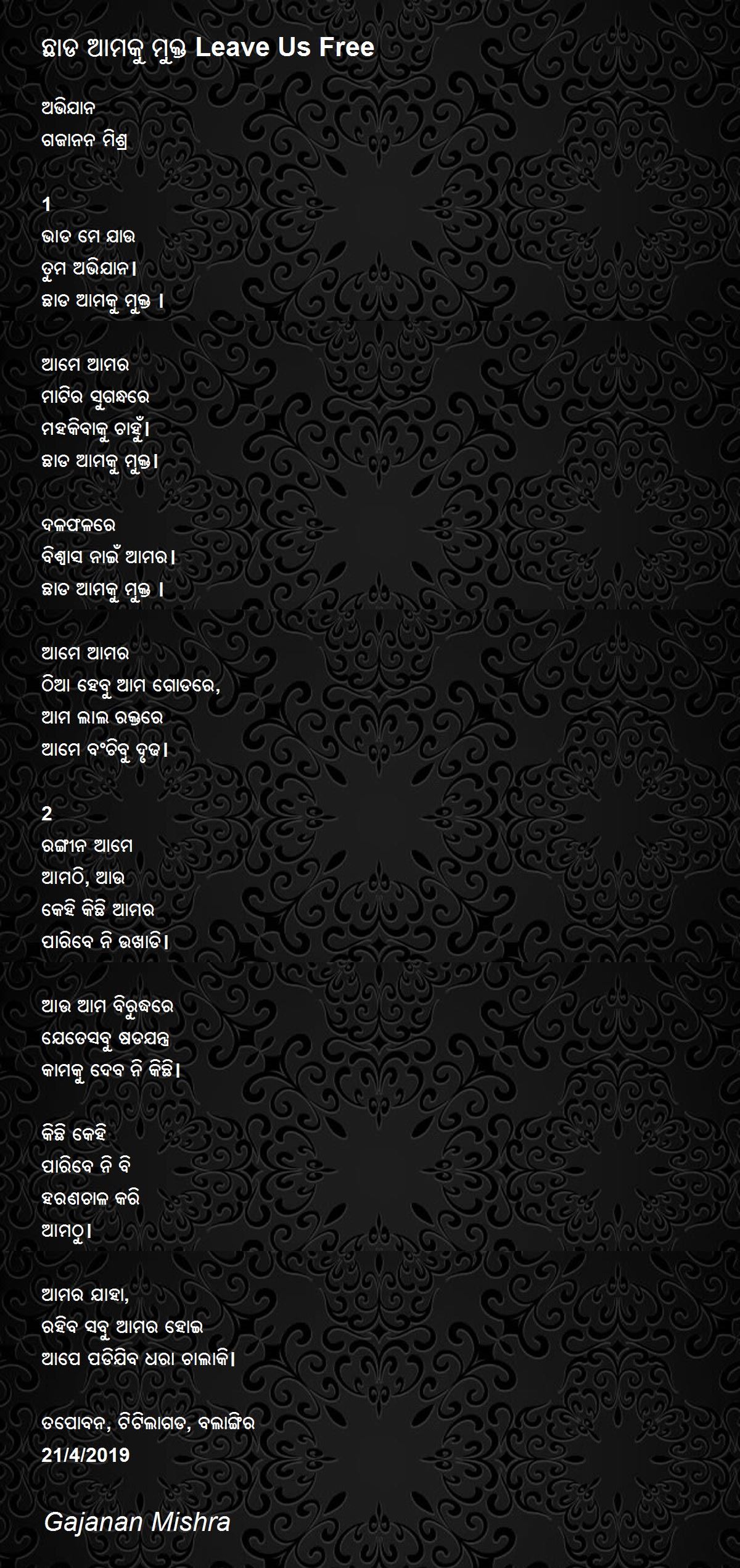 ଛାଡ ଆମକୁ ମୁକ୍ତ Leave Us Free

ଅଭିଯାନ
ଗଜାନନ ମିଶ୍ର

1
ଭାଡ ମେ ଯାଉ
ତୁମ ଅଭିଯାନ।
ଛାଡ ଆମକୁ ମୁକ୍ତ ।

ଆମେ ଆମର
ମାଟିର ସୁଗନ୍ଧରେ
ମହକିବାକୁ ଚାହୁଁ।
ଛାଡ ଆମକୁ ମୁକ୍ତ।

ଦଳଫଳରେ
ବିଶ୍ୱାସ ନାଇଁ ଆମର।
ଛାଡ ଆମକୁ ମୁକ୍ତ ।

ଆମେ ଆମର
ଠିଆ ହେବୁ ଆମ ଗୋଡରେ,
ଆମ ଲାଲ ରକ୍ତରେ
ଆମେ ବଂଚିବୁ ଦୃଢ।

2
ରଙ୍ଗୀନ ଆମେ
ଆମଠି, ଆଉ
କେହି କିଛି ଆମର
ପାରିବେ ନି ଉଖାଡି।

ଆଉ ଆମ ବିରୁଦ୍ଧରେ
ଯେତେସବୁ ଷଡଯନ୍ତ୍ର
କାମକୁ ଦେବ ନି କିଛି।

କିଛି କେହି
ପାରିବେ ନି ବି
ହରଣଚାଳ କରି
ଆମଠୁ।

ଆମର ଯାହା,
ରହିବ ସବୁ ଆମର ହୋଇ
ଆପେ ପଡିଯିବ ଧରା ଚାଲାକି।

ତପୋବନ, ଟିଟିଲାଗଡ, ବଲାଙ୍ଗିର
21/4/2019

Gajanan Mishra